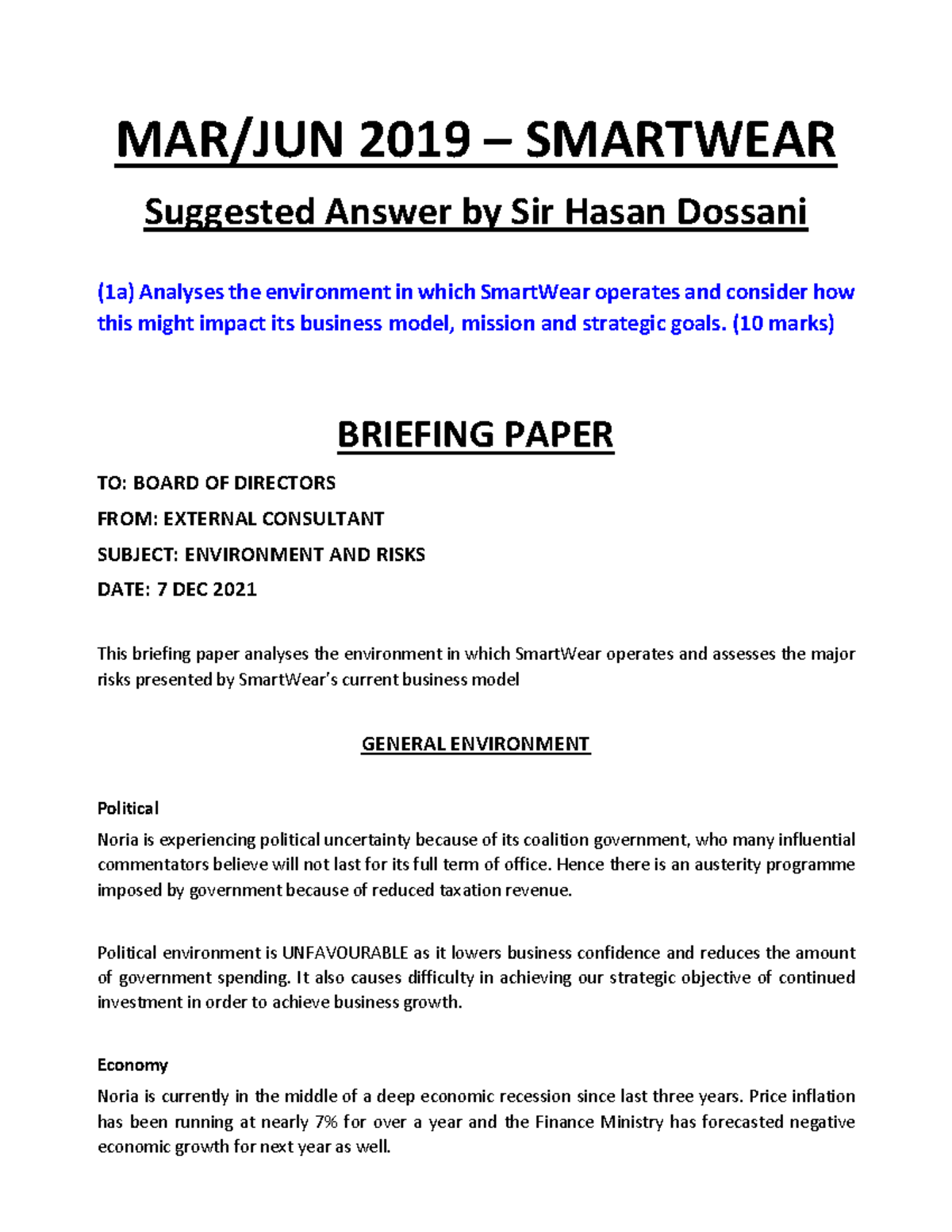 MAR/JUN 2019 – SMARTWEAR

Suggested Answer by Sir Hasan Dossani

(1a) Analyses the environment in which SmartWear operates and consider how this might impact its business model, mission and strategic goals. (10 marks)

BRIEFING PAPER

TO: BOARD OF DIRECTORS

FROM: EXTERNAL CONSULTANT

SUBJECT: ENVIRONMENT AND RISKS

DATE: 7 DEC 2021

This briefing paper analyses the environment in which SmartWear operates and assesses the major risks presented by SmartWear's current business model

GENERAL ENVIRONMENT

Political

Noria is experiencing political uncertainty because of its coalition government, who many influential commentators believe will not last for its full term of office. Hence there is an austerity programme imposed by government because of reduced taxation revenue.

Political environment is UNFAVOURABLE as it lowers business confidence and reduces the amount of government spending. It also causes difficulty in achieving our strategic objective of continued investment in order to achieve business growth.

Economy

Noria is currently in the middle of a deep economic recession since last three years. Price inflation has been running at nearly 7% for over a year and the Finance Ministry has forecasted negative economic growth for next year as well.